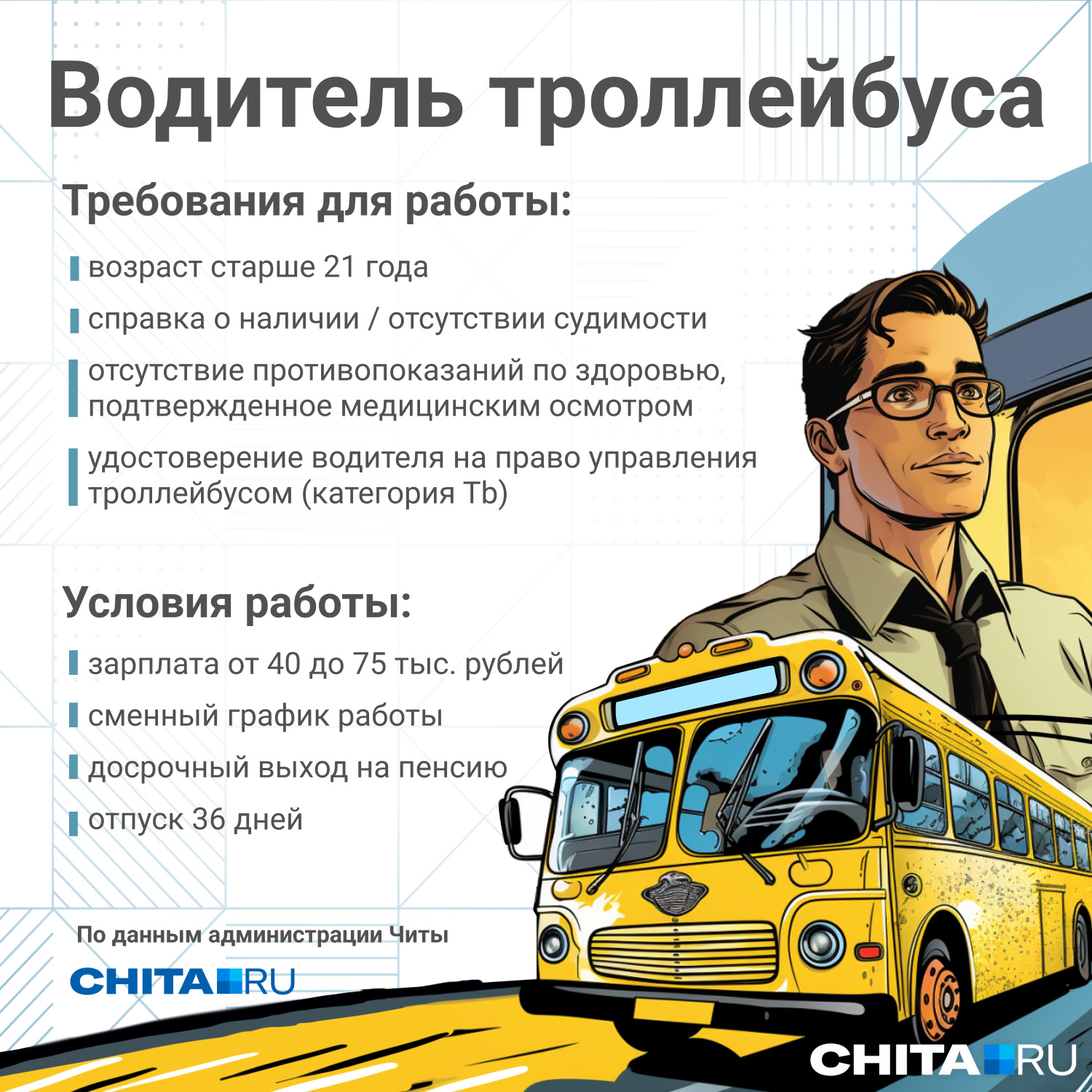 Водитель троллейбуса

Требования для работы:

возраст старше 21 года

справка о наличии / отсутствии судимости

отсутствие противопоказаний по здоровью, подтвержденное медицинским осмотром

удостоверение водителя на право управления троллейбусом (категория Tb)

Условия работы:

зарплата от 40 до 75 тыс. рублей

сменный график работы

досрочный выход на пенсию

отпуск 36 дней

По данным администрации Читы

CHITA RU

CHITA RU